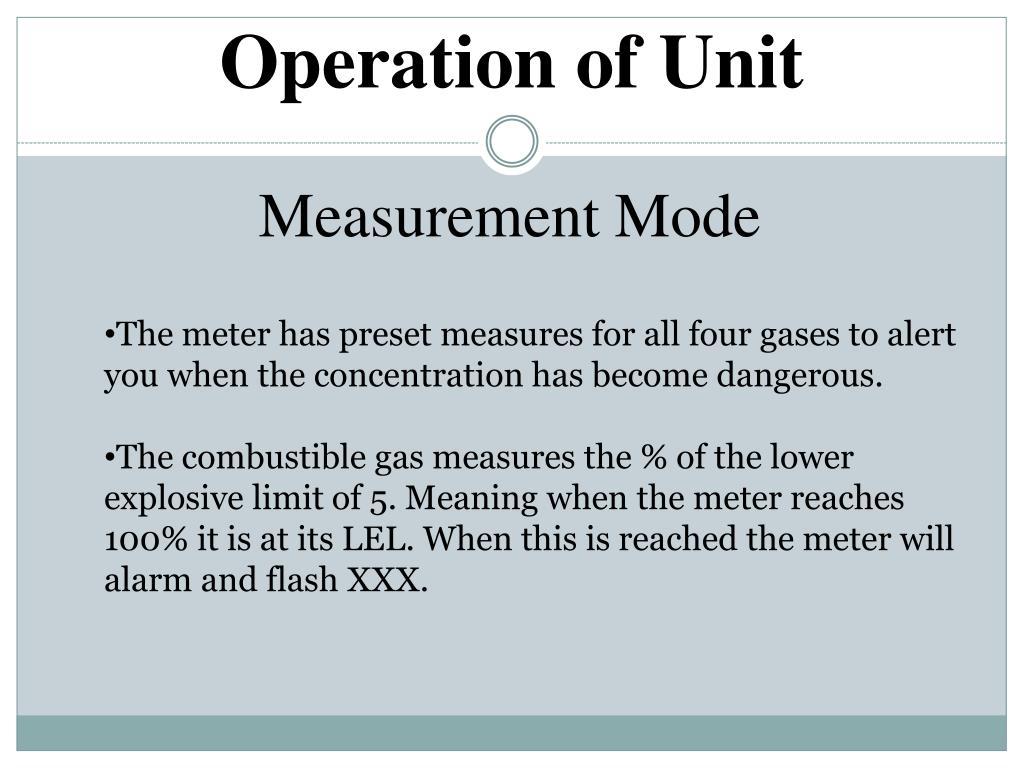 Operation of Unit

Measurement Mode

•The meter has preset measures for all four gases to alert you when the concentration has become dangerous.

•The combustible gas measures the % of the lower explosive limit of 5. Meaning when the meter reaches 100% it is at its LEL. When this is reached the meter will alarm and flash XXX.